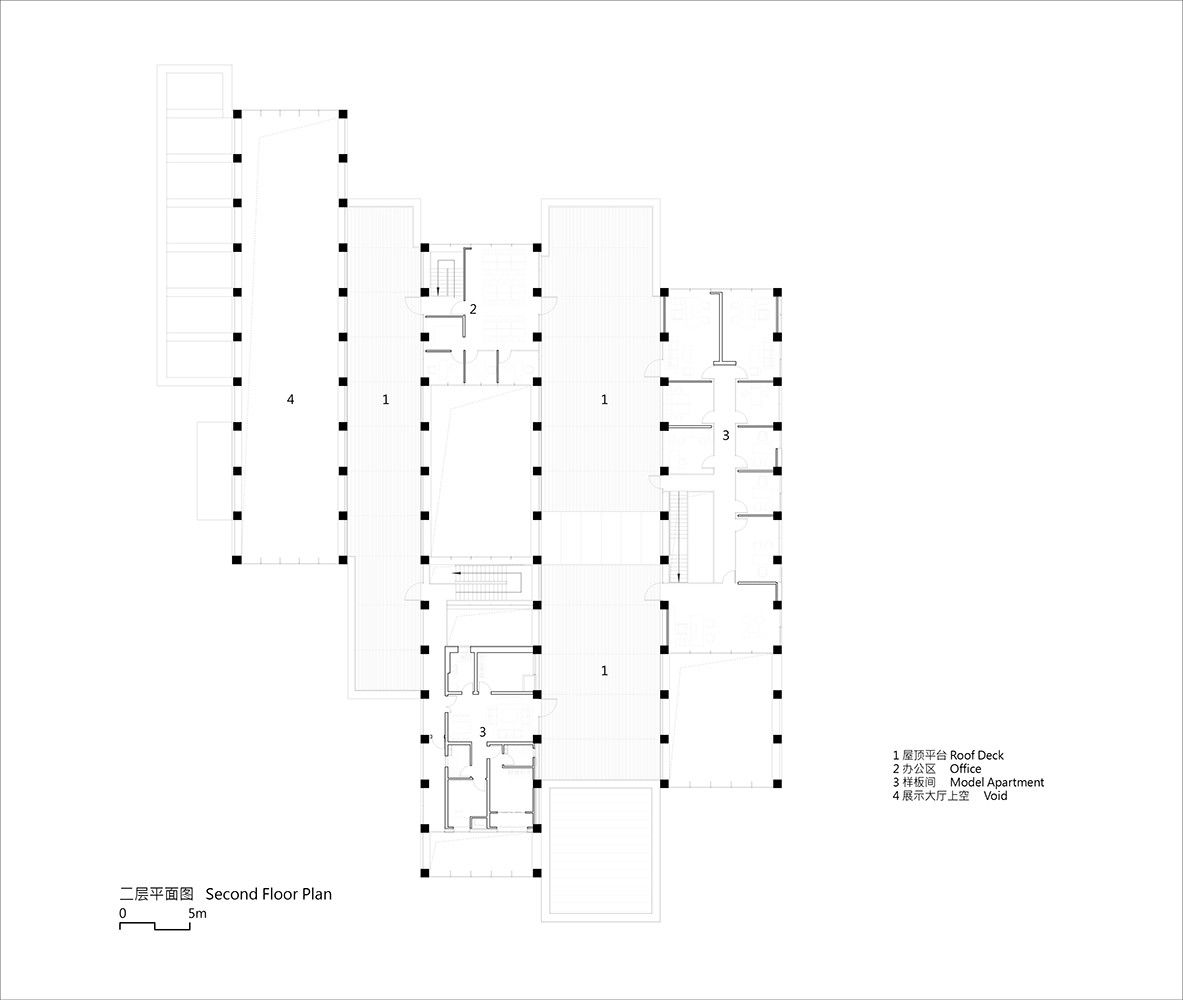 2

4

1

1

3

1

3

1 屋顶平台 Roof Deck
2 办公区 Office
3 样板间 Model Apartment
4 展示大厅上空 Void

二层平面图 Second Floor Plan

0 5m